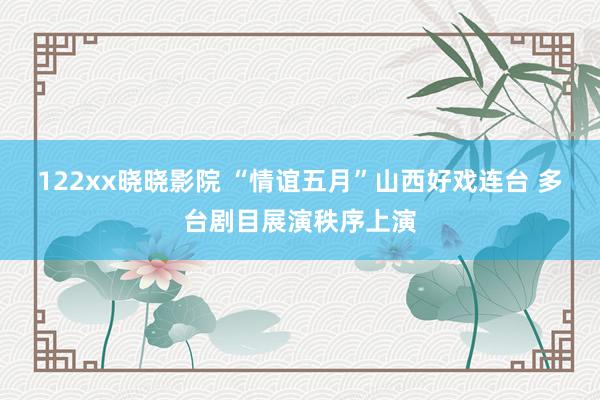 122xx晓晓影院 “情谊五月”山西好戏连台 多台剧目展演秩序上演